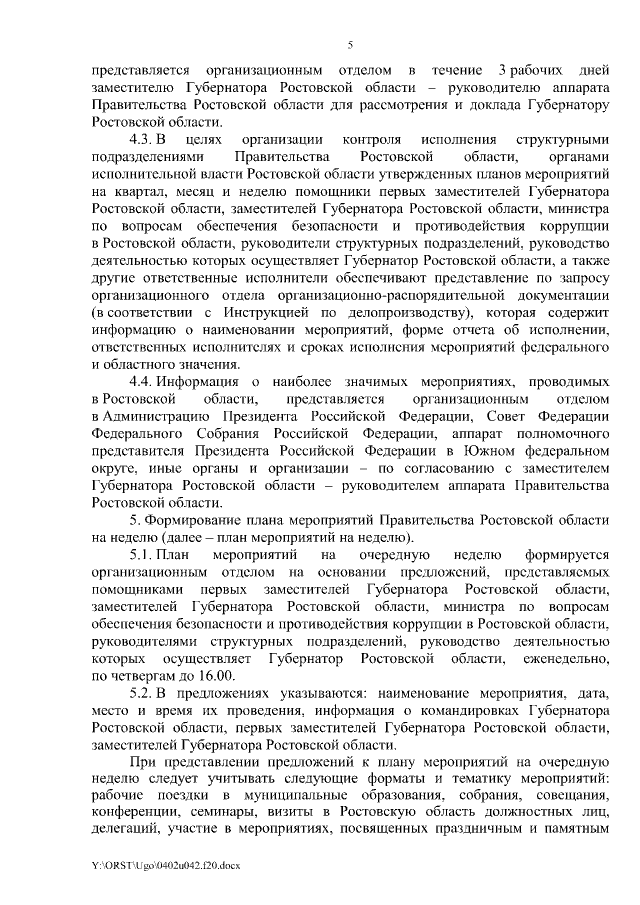 5

представляется организационным отделом в течение 3 рабочих дней заместителю Губернатора Ростовской области – руководителю аппарата Правительства Ростовской области для рассмотрения и доклада Губернатору Ростовской области.

4.3. В целях организации контроля исполнения структурными подразделениями Правительства Ростовской области, органами исполнительной власти Ростовской области утвержденных планов мероприятий на квартал, месяц и неделю помощники первых заместителей Губернатора Ростовской области, заместителей Губернатора Ростовской области, министра по вопросам обеспечения безопасности и противодействия коррупции в Ростовской области, руководители структурных подразделений, руководство деятельностью которых осуществляет Губернатор Ростовской области, а также другие ответственные исполнители обеспечивают представление по запросу организационного отдела организационно-распорядительной документации (в соответствии с Инструкцией по делопроизводству), которая содержит информацию о наименовании мероприятий, форме отчета об исполнении, ответственных исполнителях и сроках исполнения мероприятий федерального и областного значения.

4.4. Информация о наиболее значимых мероприятиях, проводимых в Ростовской области, представляется организационным отделом в Администрацию Президента Российской Федерации, Совет Федерации Федерального Собрания Российской Федерации, аппарат полномочного представителя Президента Российской Федерации в Южном федеральном округе, иные органы и организации – по согласованию с заместителем Губернатора Ростовской области – руководителем аппарата Правительства Ростовской области.

5. Формирование плана мероприятий Правительства Ростовской области на неделю (далее – план мероприятий на неделю).

5.1. План мероприятий на очередную неделю формируется организационным отделом на основании предложений, представляемых помощниками первых заместителей Губернатора Ростовской области, заместителей Губернатора Ростовской области, министра по вопросам обеспечения безопасности и противодействия коррупции в Ростовской области, руководителями структурных подразделений, руководство деятельностью которых осуществляет Губернатор Ростовской области, еженедельно, по четвергам до 16.00.

5.2. В предложениях указываются: наименование мероприятия, дата, место и время их проведения, информация о командировках Губернатора Ростовской области, первых заместителей Губернатора Ростовской области, заместителей Губернатора Ростовской области.

При представлении предложений к плану мероприятий на очередную неделю следует учитывать следующие форматы и тематику мероприятий: рабочие поездки в муниципальные образования, собрания, совещания, конференции, семинары, визиты в Ростовскую область должностных лиц, делегаций, участие в мероприятиях, посвященных праздничным и памятным

Y:\ORST\Ugo\0402u042.f20.docx